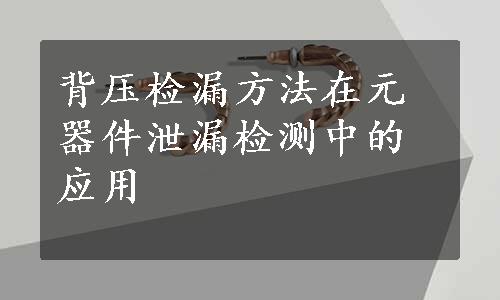 背压检漏方法在元器件泄漏检测中的应用